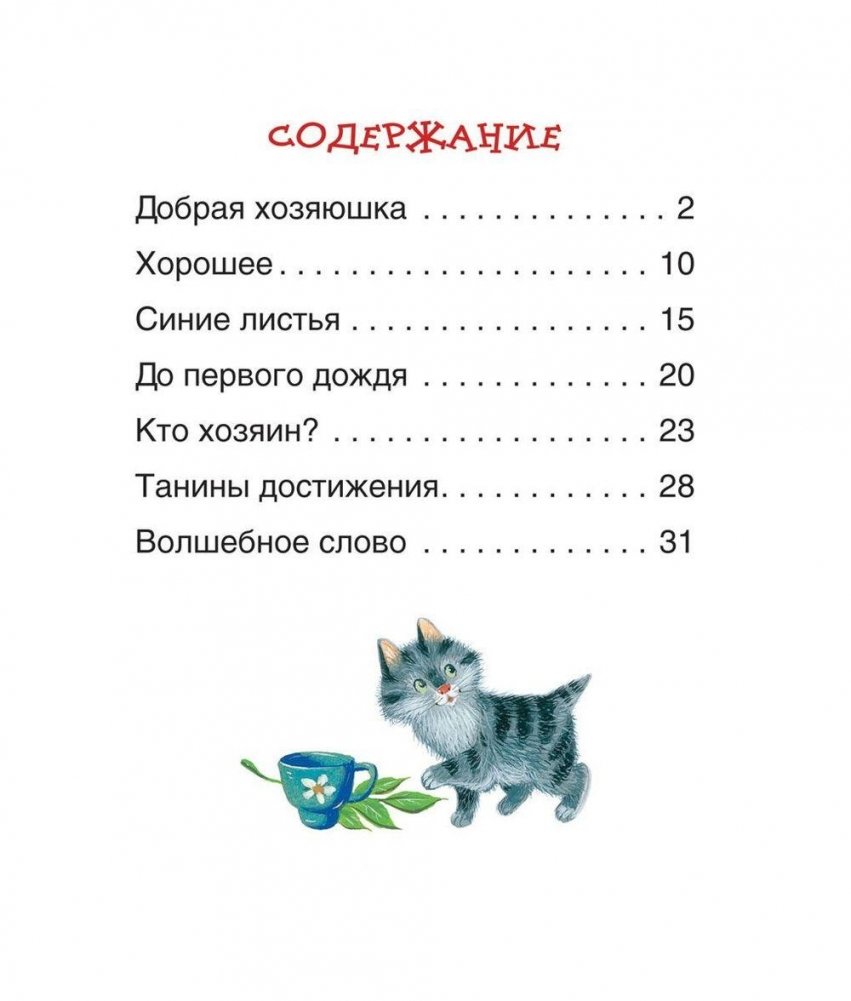 СОДЕРЖАНИЕ

Добрая хозяюшка 2

Хорошее 10

Синие листья 15

До первого дождя 20

Кто хозяин? 23

Танины достижения 28

Волшебное слово 31